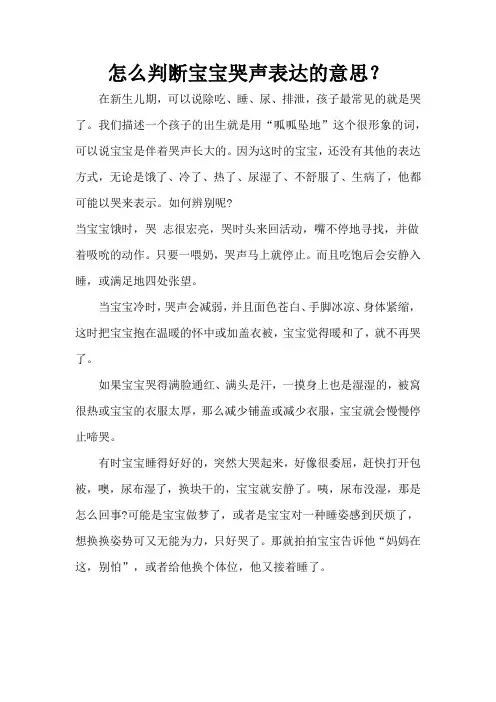 怎么判断宝宝哭声表达的意思？

在新生儿期，可以说除吃、睡、尿、排泄，孩子最常见的就是哭了。我们描述一个孩子的出生就是用“呱呱坠地”这个很形象的词，可以说宝宝是伴着哭声长大的。因为这时的宝宝，还没有其他的表达方式，无论是饿了、冷了、热了、尿湿了、不舒服了、生病了，他都可能以哭来表示。如何辨别呢?

当宝宝饿时，哭 志很宏亮，哭时头来回活动，嘴不停地寻找，并做着吸吮的动作。只要一喂奶，哭声马上就停止。而且吃饱后会安静入睡，或满足地四处张望。

当宝宝冷时，哭声会减弱，并且面色苍白、手脚冰凉、身体紧缩，这时把宝宝抱在温暖的怀中或加盖衣被，宝宝觉得暖和了，就不再哭了。

如果宝宝哭得满脸通红、满头是汗，一摸身上也是湿湿的，被窝很热或宝宝的衣服太厚，那么减少铺盖或减少衣服，宝宝就会慢慢停止啼哭。

有时宝宝睡得好好的，突然大哭起来，好像很委屈，赶快打开包被，噢，尿布湿了，换块干的，宝宝就安静了。咦，尿布没湿，那是怎么回事?可能是宝宝做梦了，或者是宝宝对一种睡姿感到厌烦了，想换换姿势可又无能为力，只好哭了。那就拍拍宝宝告诉他“妈妈在这，别怕”，或者给他换个体位，他又接着睡了。